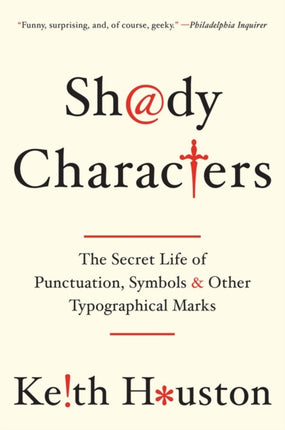 "Funny, surprising, and, of course, geeky." —Philadelphia Inquirer

Sh@dy Charac†ers

The Secret Life of Punctuation, Symbols & Other Typographical Marks

Ke!th H*uston